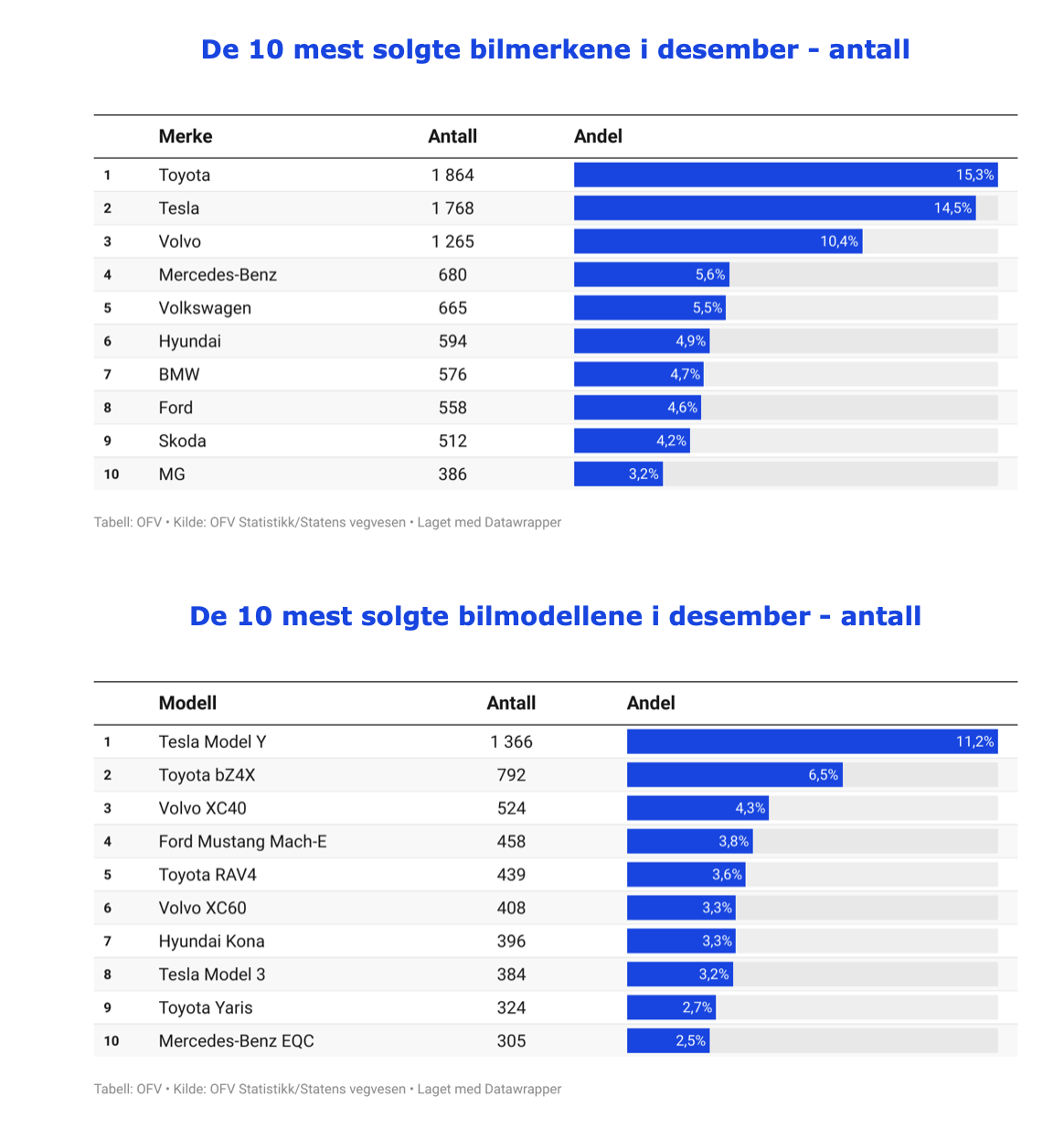 De 10 mest solgte bilmerkene i desember - antall

| | Merke | Antall | Andel |
|---|---|---|---|
| 1 | Toyota | 1 864 | 15,3% |
| 2 | Tesla | 1 768 | 14,5% |
| 3 | Volvo | 1 265 | 10,4% |
| 4 | Mercedes-Benz | 680 | 5,6% |
| 5 | Volkswagen | 665 | 5,5% |
| 6 | Hyundai | 594 | 4,9% |
| 7 | BMW | 576 | 4,7% |
| 8 | Ford | 558 | 4,6% |
| 9 | Skoda | 512 | 4,2% |
| 10 | MG | 386 | 3,2% |

Tabell: OFV • Kilde: OFV Statistikk/Statens vegvesen • Laget med Datawrapper

De 10 mest solgte bilmodellene i desember - antall

| | Modell | Antall | Andel |
|---|---|---|---|
| 1 | Tesla Model Y | 1 366 | 11,2% |
| 2 | Toyota bZ4X | 792 | 6,5% |
| 3 | Volvo XC40 | 524 | 4,3% |
| 4 | Ford Mustang Mach-E | 458 | 3,8% |
| 5 | Toyota RAV4 | 439 | 3,6% |
| 6 | Volvo XC60 | 408 | 3,3% |
| 7 | Hyundai Kona | 396 | 3,3% |
| 8 | Tesla Model 3 | 384 | 3,2% |
| 9 | Toyota Yaris | 324 | 2,7% |
| 10 | Mercedes-Benz EQC | 305 | 2,5% |

Tabell: OFV • Kilde: OFV Statistikk/Statens vegvesen • Laget med Datawrapper